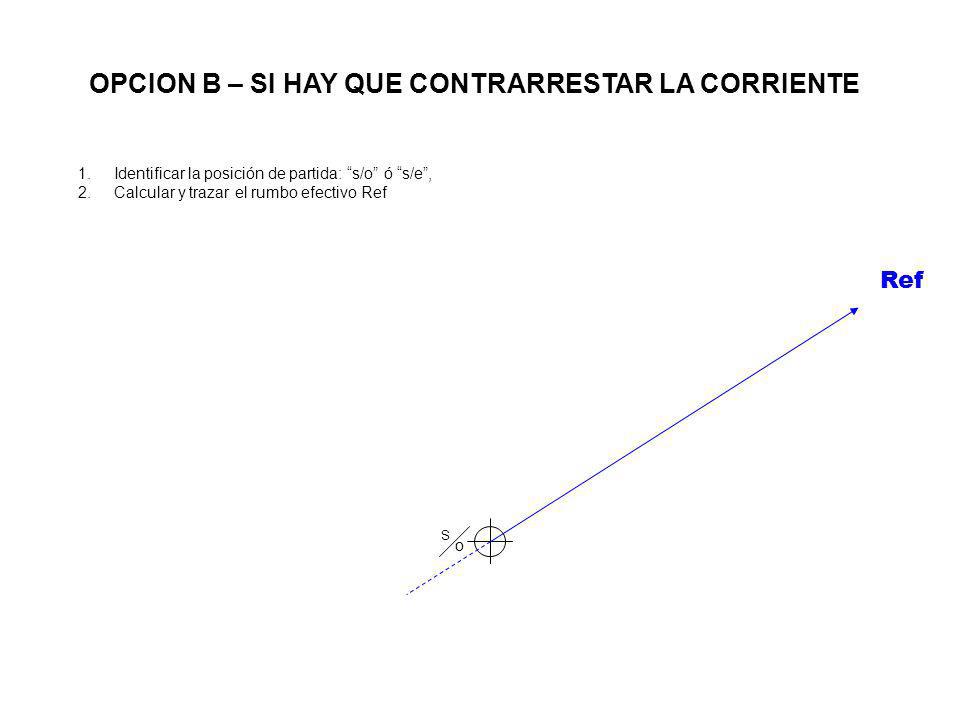 OPCION B – SI HAY QUE CONTRARRESTAR LA CORRIENTE

1. Identificar la posición de partida: “s/o” ó “s/e”,
2. Calcular y trazar el rumbo efectivo Ref

Ref

s
o